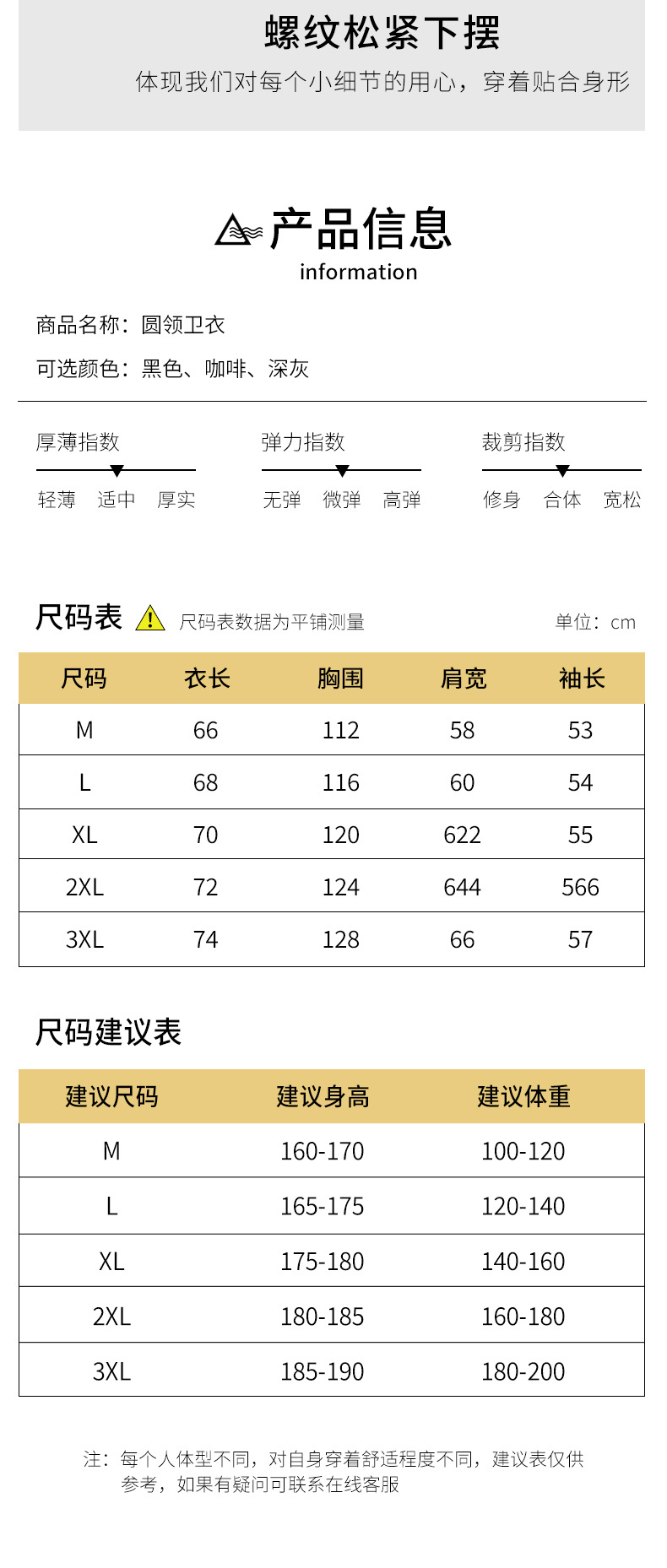 螺纹松紧下摆

体现我们对每个小细节的用心，穿着贴合身形

产品信息
information

商品名称：圆领卫衣

可选颜色：黑色、咖啡、深灰

厚薄指数
轻薄 适中 厚实

弹力指数
无弹 微弹 高弹

裁剪指数
修身 合体 宽松

尺码表 尺码表数据为平铺测量 单位：cm

| 尺码 | 衣长 | 胸围 | 肩宽 | 袖长 |
|---|---|---|---|---|
| M | 66 | 112 | 58 | 53 |
| L | 68 | 116 | 60 | 54 |
| XL | 70 | 120 | 622 | 55 |
| 2XL | 72 | 124 | 644 | 566 |
| 3XL | 74 | 128 | 66 | 57 |

尺码建议表

| 建议尺码 | 建议身高 | 建议体重 |
|---|---|---|
| M | 160-170 | 100-120 |
| L | 165-175 | 120-140 |
| XL | 175-180 | 140-160 |
| 2XL | 180-185 | 160-180 |
| 3XL | 185-190 | 180-200 |

注：每个人体型不同，对自身穿着舒适程度不同，建议表仅供参考，如果有疑问可联系在线客服